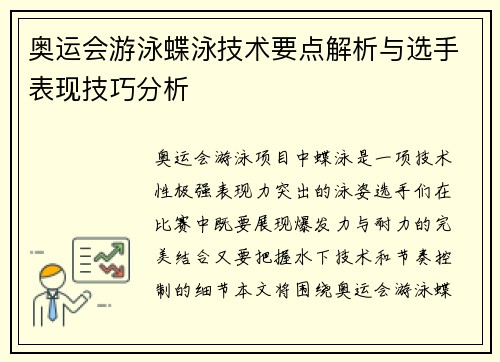 奥运会游泳蝶泳技术要点解析与选手表现技巧分析

奥运会游泳项目中蝶泳是一项技术性极强表现力突出的泳姿选手们在比赛中既要展现爆发力与耐力的完美结合又要把握水下技术和节奏控制的细节本文将围绕奥运会游泳蝶